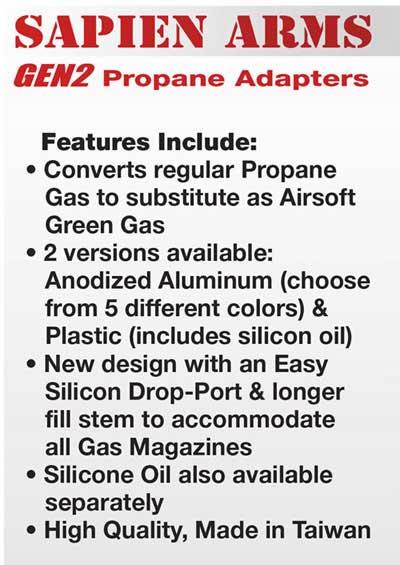 SAPIEN ARMS

GEN2 Propane Adapters

Features Include:

• Converts regular Propane Gas to substitute as Airsoft Green Gas
• 2 versions available: Anodized Aluminum (choose from 5 different colors) & Plastic (includes silicon oil)
• New design with an Easy Silicon Drop-Port & longer fill stem to accommodate all Gas Magazines
• Silicone Oil also available separately
• High Quality, Made in Taiwan